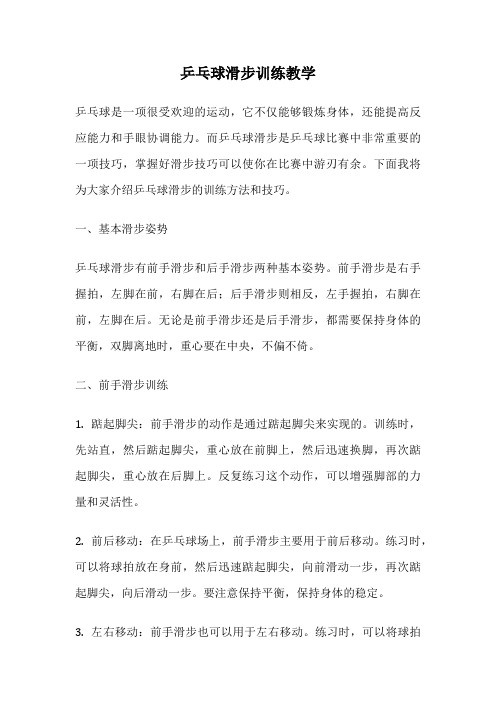 乒乓球滑步训练教学

乒乓球是一项很受欢迎的运动，它不仅能够锻炼身体，还能提高反应能力和手眼协调能力。而乒乓球滑步是乒乓球比赛中非常重要的一项技巧，掌握好滑步技巧可以使你在比赛中游刃有余。下面我将为大家介绍乒乓球滑步的训练方法和技巧。

一、基本滑步姿势

乒乓球滑步有前手滑步和后手滑步两种基本姿势。前手滑步是右手握拍，左脚在前，右脚在后；后手滑步则相反，左手握拍，右脚在前，左脚在后。无论是前手滑步还是后手滑步，都需要保持身体的平衡，双脚离地时，重心要在中央，不偏不倚。

二、前手滑步训练

1. 踮起脚尖：前手滑步的动作是通过踮起脚尖来实现的。训练时，先站直，然后踮起脚尖，重心放在前脚上，然后迅速换脚，再次踮起脚尖，重心放在后脚上。反复练习这个动作，可以增强脚部的力量和灵活性。

2. 前后移动：在乒乓球场上，前手滑步主要用于前后移动。练习时，可以将球拍放在身前，然后迅速踮起脚尖，向前滑动一步，再次踮起脚尖，向后滑动一步。要注意保持平衡，保持身体的稳定。

3. 左右移动：前手滑步也可以用于左右移动。练习时，可以将球拍